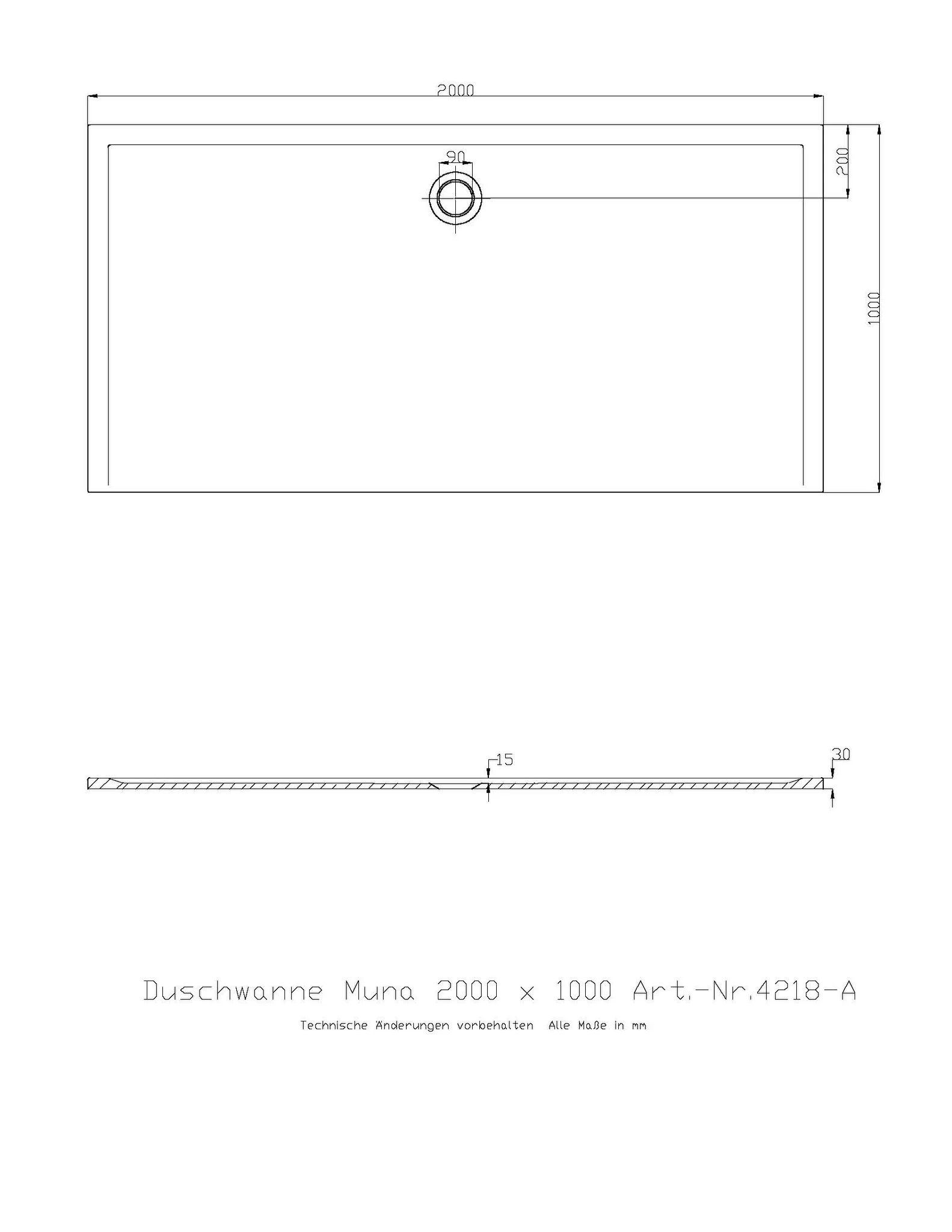 2000

90

200

1000

15

30

Duschwanne Muna 2000 x 1000 Art.-Nr.4218-A

Technische Änderungen vorbehalten Alle Maße in mm